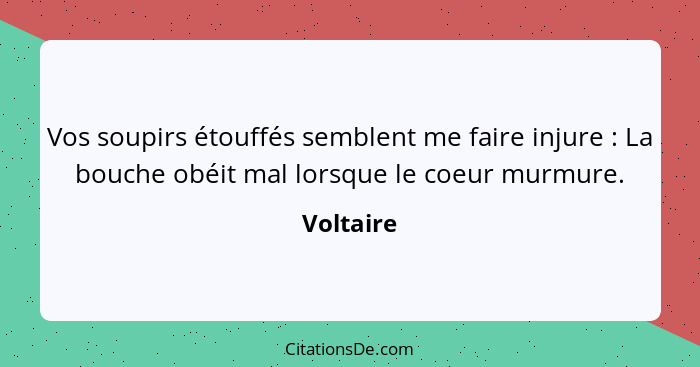 Vos soupirs étouffés semblent me faire injure : La bouche obéit mal lorsque le coeur murmure.

Voltaire

CitationsDe.com